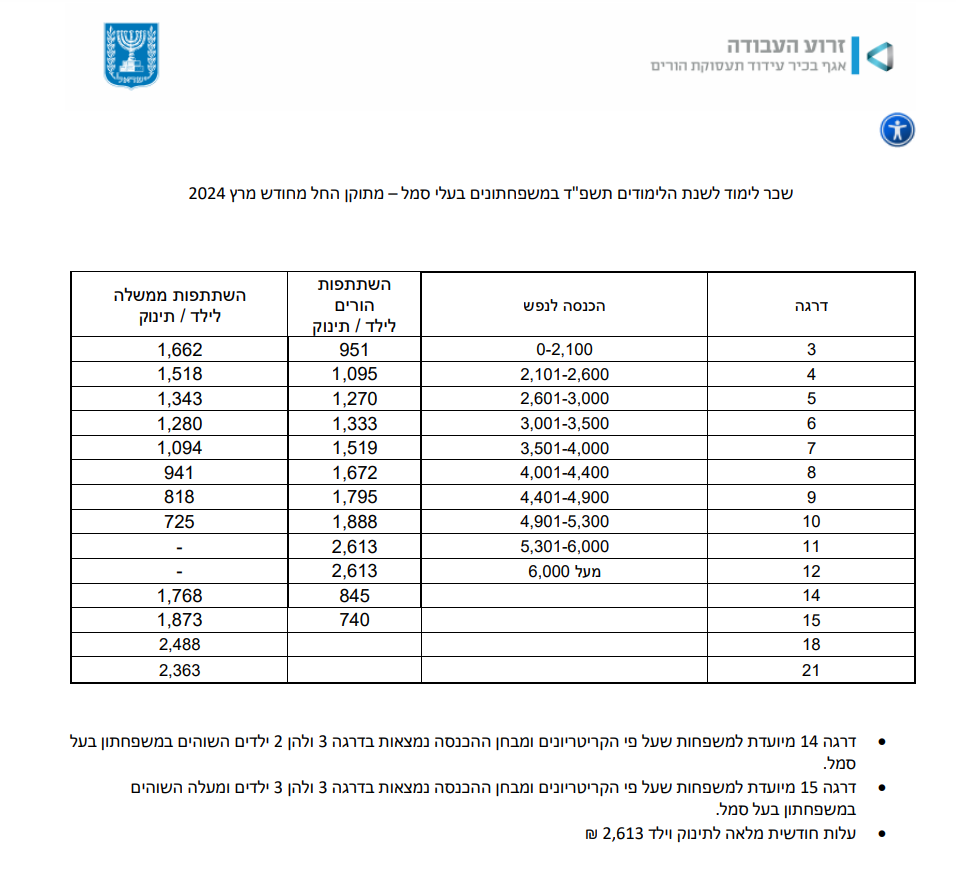 זרוע העבודה
אגף בכיר עידוד תעסוקת הורים

ישראל

שכר לימוד לשנת הלימודים תשפ"ד במשפחתונים בעלי סמל – מתוקן החל מחודש מרץ 2024

| דרגה | הכנסה לנפש | השתתפות הורים לילד / תינוק | השתתפות ממשלה לילד / תינוק |
|---|---|---|---|
| 3 | 0-2,100 | 951 | 1,662 |
| 4 | 2,101-2,600 | 1,095 | 1,518 |
| 5 | 2,601-3,000 | 1,270 | 1,343 |
| 6 | 3,001-3,500 | 1,333 | 1,280 |
| 7 | 3,501-4,000 | 1,519 | 1,094 |
| 8 | 4,001-4,400 | 1,672 | 941 |
| 9 | 4,401-4,900 | 1,795 | 818 |
| 10 | 4,901-5,300 | 1,888 | 725 |
| 11 | 5,301-6,000 | 2,613 | - |
| 12 | מעל 6,000 | 2,613 | - |
| 14 | | 845 | 1,768 |
| 15 | | 740 | 1,873 |
| 18 | | | 2,488 |
| 21 | | | 2,363 |

• דרגה 14 מיועדת למשפחות שעל פי הקריטריונים ומבחן ההכנסה נמצאות בדרגה 3 ולהן 2 ילדים השוהים במשפחתון בעל סמל.
• דרגה 15 מיועדת למשפחות שעל פי הקריטריונים ומבחן ההכנסה נמצאות בדרגה 3 ולהן 3 ילדים ומעלה השוהים במשפחתון בעל סמל.
• עלות חודשית מלאה לתינוק וילד 2,613 ₪